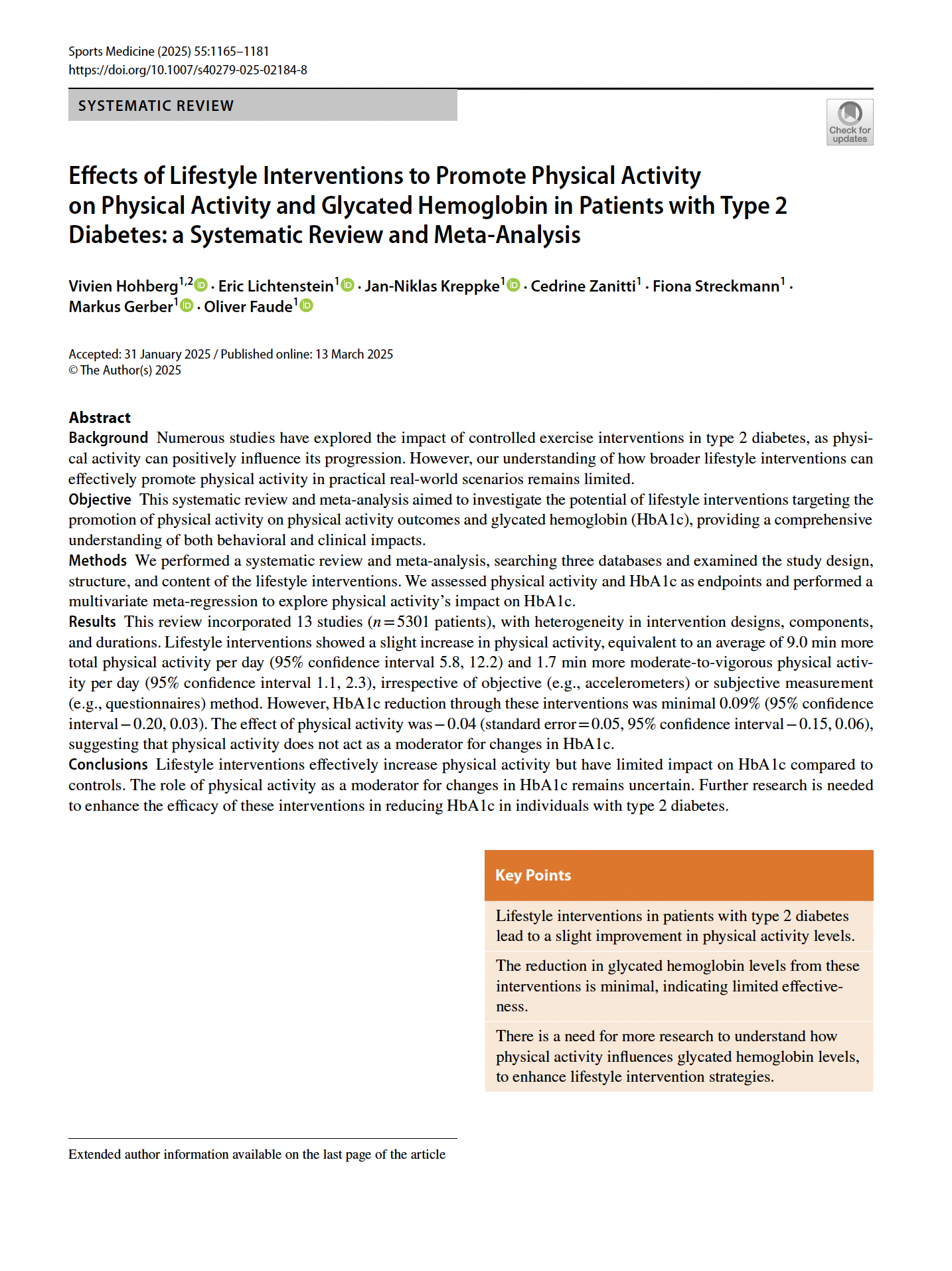 Sports Medicine (2025) 55:1165–1181
https://doi.org/10.1007/s40279-025-02184-8

SYSTEMATIC REVIEW

Check for updates

Effects of Lifestyle Interventions to Promote Physical Activity on Physical Activity and Glycated Hemoglobin in Patients with Type 2 Diabetes: a Systematic Review and Meta-Analysis

Vivien Hohberg$^{1,2}$ · Eric Lichtenstein$^{1}$ · Jan-Niklas Kreppke$^{1}$ · Cedrine Zanitti$^{1}$ · Fiona Streckmann$^{1}$ · Markus Gerber$^{1}$ · Oliver Faude$^{1}$

Accepted: 31 January 2025 / Published online: 13 March 2025
© The Author(s) 2025

Abstract
Background Numerous studies have explored the impact of controlled exercise interventions in type 2 diabetes, as physical activity can positively influence its progression. However, our understanding of how broader lifestyle interventions can effectively promote physical activity in practical real-world scenarios remains limited.
Objective This systematic review and meta-analysis aimed to investigate the potential of lifestyle interventions targeting the promotion of physical activity on physical activity outcomes and glycated hemoglobin (HbA1c), providing a comprehensive understanding of both behavioral and clinical impacts.
Methods We performed a systematic review and meta-analysis, searching three databases and examined the study design, structure, and content of the lifestyle interventions. We assessed physical activity and HbA1c as endpoints and performed a multivariate meta-regression to explore physical activity's impact on HbA1c.
Results This review incorporated 13 studies ($n = 5301$ patients), with heterogeneity in intervention designs, components, and durations. Lifestyle interventions showed a slight increase in physical activity, equivalent to an average of 9.0 min more total physical activity per day (95% confidence interval 5.8, 12.2) and 1.7 min more moderate-to-vigorous physical activity per day (95% confidence interval 1.1, 2.3), irrespective of objective (e.g., accelerometers) or subjective measurement (e.g., questionnaires) method. However, HbA1c reduction through these interventions was minimal 0.09% (95% confidence interval − 0.20, 0.03). The effect of physical activity was − 0.04 (standard error = 0.05, 95% confidence interval − 0.15, 0.06), suggesting that physical activity does not act as a moderator for changes in HbA1c.
Conclusions Lifestyle interventions effectively increase physical activity but have limited impact on HbA1c compared to controls. The role of physical activity as a moderator for changes in HbA1c remains uncertain. Further research is needed to enhance the efficacy of these interventions in reducing HbA1c in individuals with type 2 diabetes.

Key Points

Lifestyle interventions in patients with type 2 diabetes lead to a slight improvement in physical activity levels.

The reduction in glycated hemoglobin levels from these interventions is minimal, indicating limited effectiveness.

There is a need for more research to understand how physical activity influences glycated hemoglobin levels, to enhance lifestyle intervention strategies.

Extended author information available on the last page of the article